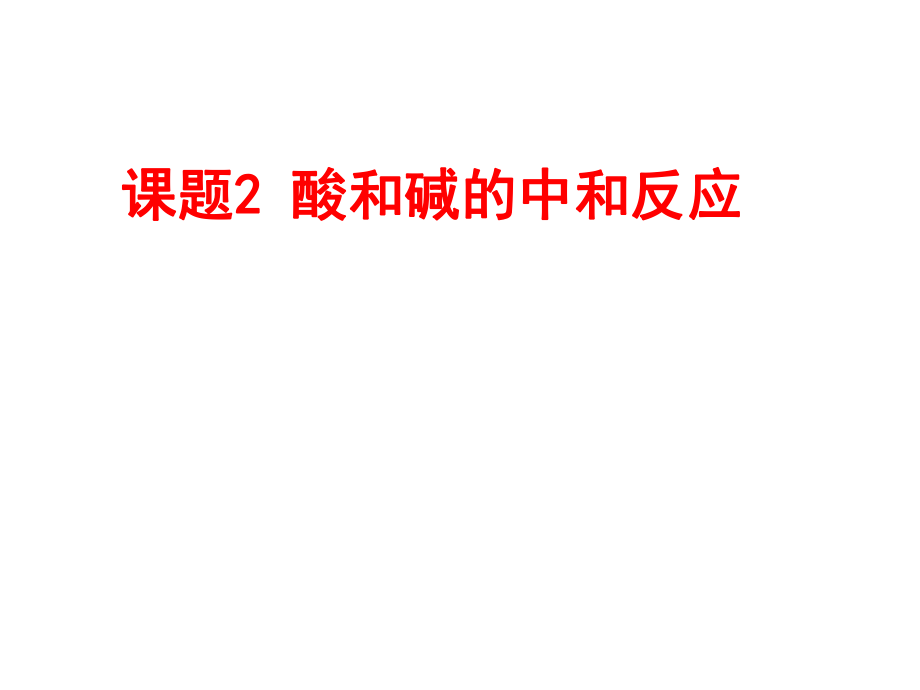 课题2 酸和碱的中和反应